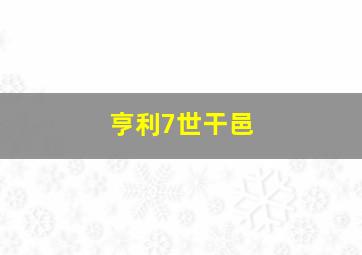 亨利7世干邑